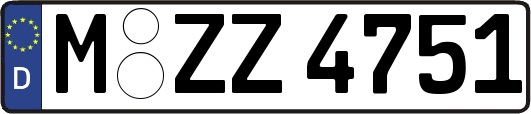 D
M ZZ 4751